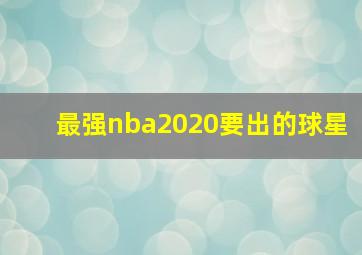 最强nba2020要出的球星